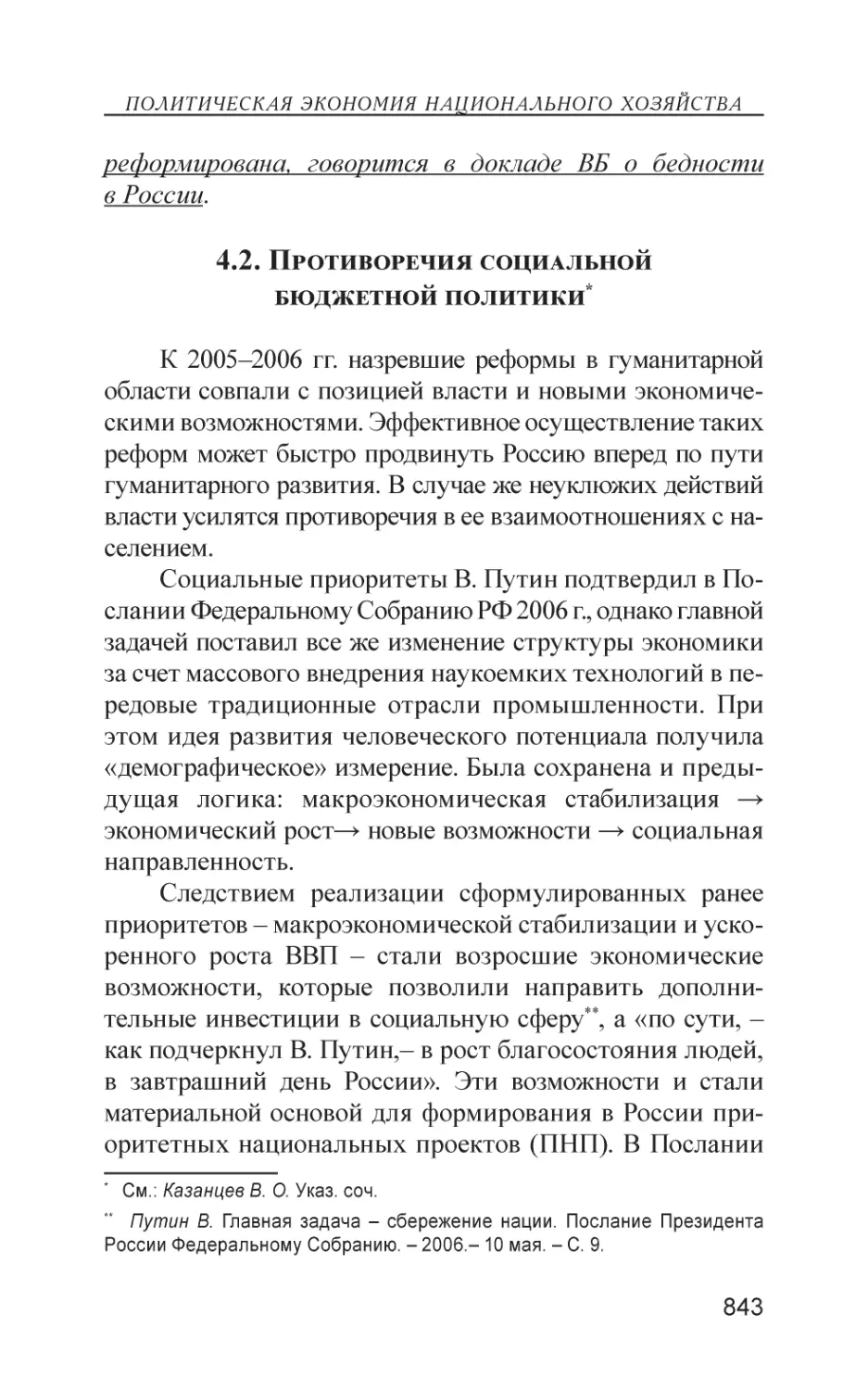 ПОЛИТИЧЕСКАЯ ЭКОНОМИЯ НАЦИОНАЛЬНОГО ХОЗЯЙСТВА

реформирована, говорится в докладе ВБ о бедности в России.

4.2. Противоречия социальной бюджетной политики*

К 2005–2006 гг. назревшие реформы в гуманитарной области совпали с позицией власти и новыми экономическими возможностями. Эффективное осуществление таких реформ может быстро продвинуть Россию вперед по пути гуманитарного развития. В случае же неуклюжих действий власти усилятся противоречия в ее взаимоотношениях с населением.

Социальные приоритеты В. Путин подтвердил в Послании Федеральному Собранию РФ 2006 г., однако главной задачей поставил все же изменение структуры экономики за счет массового внедрения наукоемких технологий в передовые традиционные отрасли промышленности. При этом идея развития человеческого потенциала получила «демографическое» измерение. Была сохранена и предыдущая логика: макроэкономическая стабилизация → экономический рост→ новые возможности → социальная направленность.

Следствием реализации сформулированных ранее приоритетов – макроэкономической стабилизации и ускоренного роста ВВП – стали возросшие экономические возможности, которые позволили направить дополнительные инвестиции в социальную сферу**, а «по сути, – как подчеркнул В. Путин,– в рост благосостояния людей, в завтрашний день России». Эти возможности и стали материальной основой для формирования в России приоритетных национальных проектов (ПНП). В Послании

* См.: Казанцев В. О. Указ. соч.

** Путин В. Главная задача – сбережение нации. Послание Президента России Федеральному Собранию. – 2006.– 10 мая. – С. 9.

843